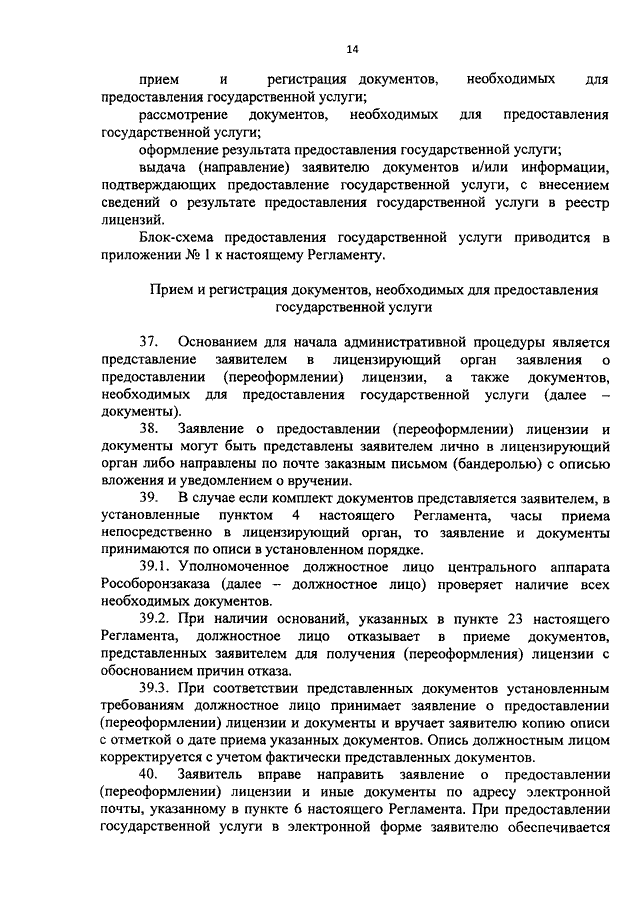 14

прием и регистрация документов, необходимых для предоставления государственной услуги;

рассмотрение документов, необходимых для предоставления государственной услуги;

оформление результата предоставления государственной услуги;

выдача (направление) заявителю документов и/или информации, подтверждающих предоставление государственной услуги, с внесением сведений о результате предоставления государственной услуги в реестр лицензий.

Блок-схема предоставления государственной услуги приводится в приложении № 1 к настоящему Регламенту.

Прием и регистрация документов, необходимых для предоставления государственной услуги

37. Основанием для начала административной процедуры является представление заявителем в лицензирующий орган заявления о предоставлении (переоформлении) лицензии, а также документов, необходимых для предоставления государственной услуги (далее – документы).

38. Заявление о предоставлении (переоформлении) лицензии и документы могут быть представлены заявителем лично в лицензирующий орган либо направлены по почте заказным письмом (бандеролью) с описью вложения и уведомлением о вручении.

39. В случае если комплект документов представляется заявителем, в установленные пунктом 4 настоящего Регламента, часы приема непосредственно в лицензирующий орган, то заявление и документы принимаются по описи в установленном порядке.

39.1. Уполномоченное должностное лицо центрального аппарата Рособоронзаказа (далее – должностное лицо) проверяет наличие всех необходимых документов.

39.2. При наличии оснований, указанных в пункте 23 настоящего Регламента, должностное лицо отказывает в приеме документов, представленных заявителем для получения (переоформления) лицензии с обоснованием причин отказа.

39.3. При соответствии представленных документов установленным требованиям должностное лицо принимает заявление о предоставлении (переоформлении) лицензии и документы и вручает заявителю копию описи с отметкой о дате приема указанных документов. Опись должностным лицом корректируется с учетом фактически представленных документов.

40. Заявитель вправе направить заявление о предоставлении (переоформлении) лицензии и иные документы по адресу электронной почты, указанному в пункте 6 настоящего Регламента. При предоставлении государственной услуги в электронной форме заявителю обеспечивается